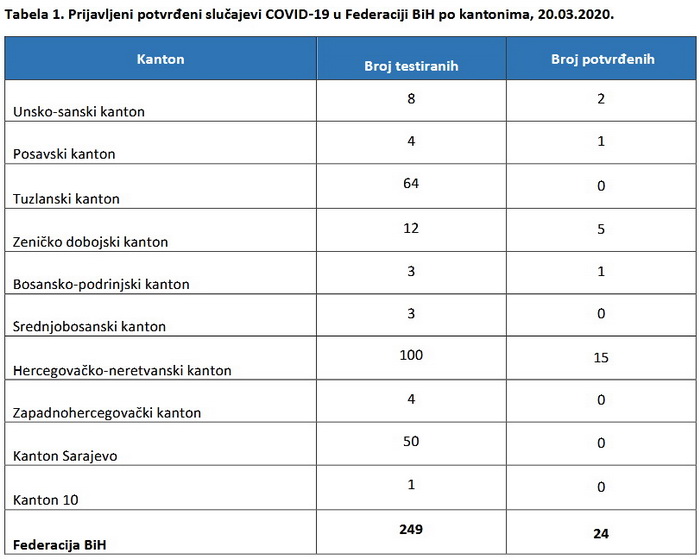 Tabela 1. Prijavljeni potvrđeni slučajevi COVID-19 u Federaciji BiH po kantonima, 20.03.2020.

| Kanton | Broj testiranih | Broj potvrđenih |
|---|---|---|
| Unsko-sanski kanton | 8 | 2 |
| Posavski kanton | 4 | 1 |
| Tuzlanski kanton | 64 | 0 |
| Zeničko dobojski kanton | 12 | 5 |
| Bosansko-podrinjski kanton | 3 | 1 |
| Srednjobosanski kanton | 3 | 0 |
| Hercegovačko-neretvanski kanton | 100 | 15 |
| Zapadnohercegovački kanton | 4 | 0 |
| Kanton Sarajevo | 50 | 0 |
| Kanton 10 | 1 | 0 |
| **Federacija BiH** | **249** | **24** |